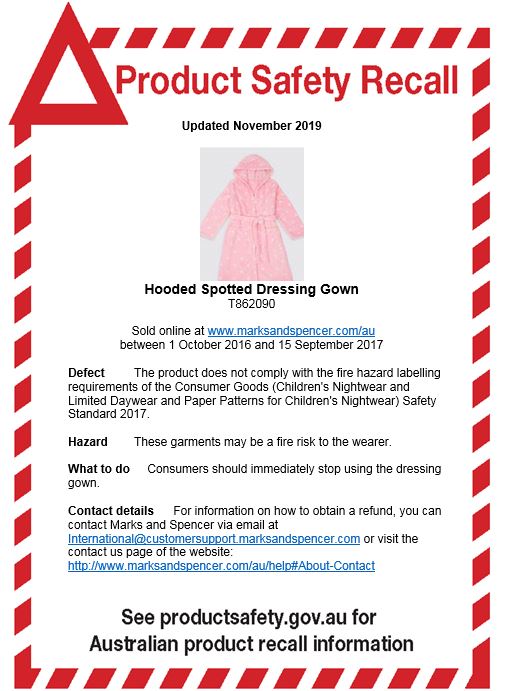 Product Safety Recall

Updated November 2019

Hooded Spotted Dressing Gown
T862090

Sold online at www.marksandspencer.com/au
between 1 October 2016 and 15 September 2017

Defect The product does not comply with the fire hazard labelling requirements of the Consumer Goods (Children's Nightwear and Limited Daywear and Paper Patterns for Children's Nightwear) Safety Standard 2017.

Hazard These garments may be a fire risk to the wearer.

What to do Consumers should immediately stop using the dressing gown.

Contact details For information on how to obtain a refund, you can contact Marks and Spencer via email at International@customersupport.marksandspencer.com or visit the contact us page of the website: http://www.marksandspencer.com/au/help#About-Contact

See productsafety.gov.au for Australian product recall information